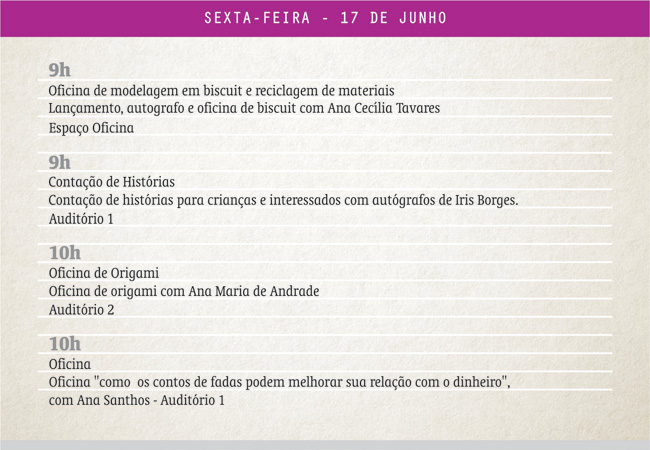 SEXTA-FEIRA - 17 DE JUNHO

9h
Oficina de modelagem em biscuit e reciclagem de materiais
Lançamento, autografo e oficina de biscuit com Ana Cecília Tavares
Espaço Oficina

9h
Contação de Histórias
Contação de histórias para crianças e interessados com autógrafos de Iris Borges.
Auditório 1

10h
Oficina de Origami
Oficina de origami com Ana Maria de Andrade
Auditório 2

10h
Oficina
Oficina "como os contos de fadas podem melhorar sua relação com o dinheiro", com Ana Santhos - Auditório 1